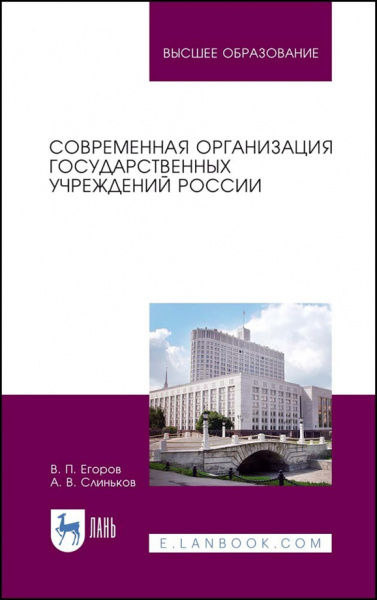 ВЫСШЕЕ ОБРАЗОВАНИЕ

СОВРЕМЕННАЯ ОРГАНИЗАЦИЯ ГОСУДАРСТВЕННЫХ УЧРЕЖДЕНИЙ РОССИИ

В. П. Егоров
А. В. Слиньков

ЛАНЬ

E.LANBOOK.COM